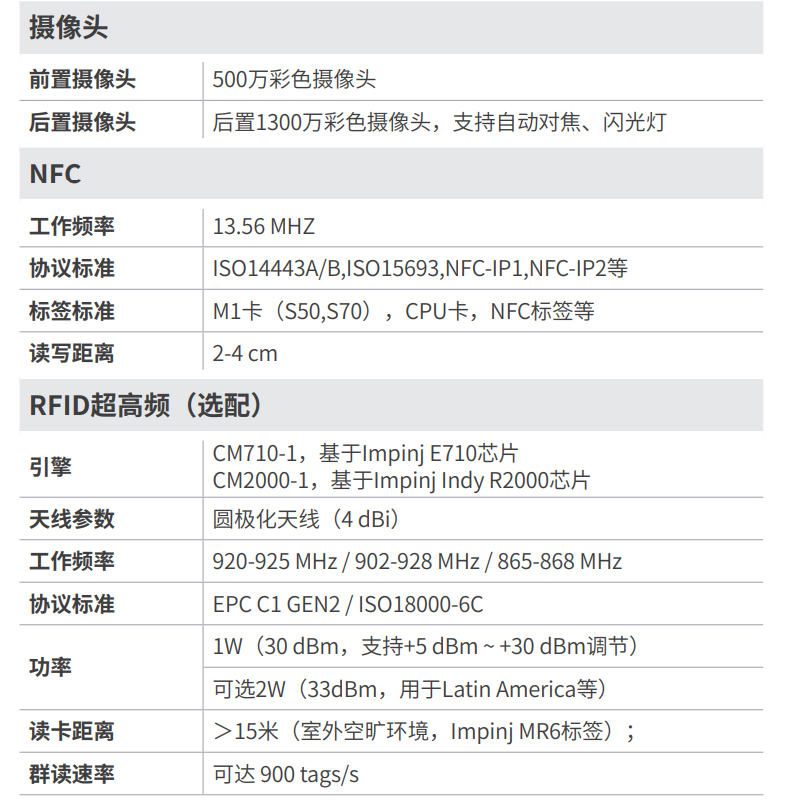 摄像头

| 前置摄像头 | 500万彩色摄像头 |
|---|---|
| 后置摄像头 | 后置1300万彩色摄像头，支持自动对焦、闪光灯 |

NFC

| 工作频率 | 13.56 MHZ |
|---|---|
| 协议标准 | ISO14443A/B,ISO15693,NFC-IP1,NFC-IP2等 |
| 标签标准 | M1卡（S50,S70），CPU卡，NFC标签等 |
| 读写距离 | 2-4 cm |

RFID超高频（选配）

| 引擎 | CM710-1，基于Impinj E710芯片 CM2000-1，基于Impinj Indy R2000芯片 |
|---|---|
| 天线参数 | 圆极化天线（4 dBi） |
| 工作频率 | 920-925 MHz / 902-928 MHz / 865-868 MHz |
| 协议标准 | EPC C1 GEN2 / ISO18000-6C |
| 功率 | 1W（30 dBm，支持+5 dBm ~ +30 dBm调节） |
| | 可选2W（33dBm，用于Latin America等） |
| 读卡距离 | ＞15米（室外空旷环境，Impinj MR6标签）； |
| 群读速率 | 可达 900 tags/s |